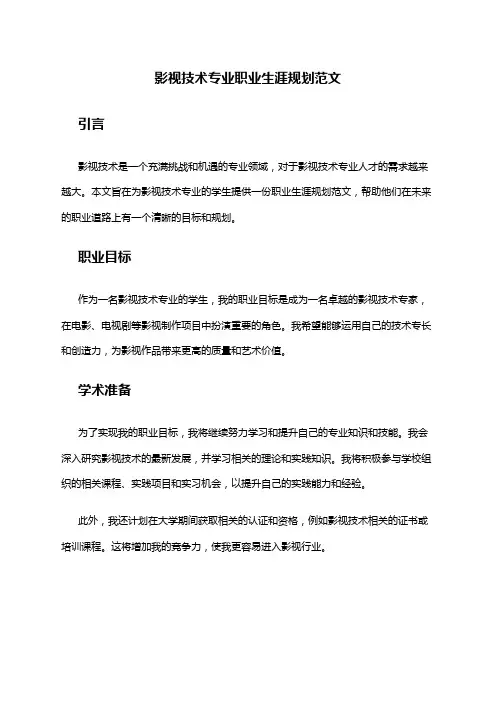 影视技术专业职业生涯规划范文

引言

影视技术是一个充满挑战和机遇的专业领域，对于影视技术专业人才的需求越来越大。本文旨在为影视技术专业的学生提供一份职业生涯规划范文，帮助他们在未来的职业道路上有一个清晰的目标和规划。

职业目标

作为一名影视技术专业的学生，我的职业目标是成为一名卓越的影视技术专家，在电影、电视剧等影视制作项目中扮演重要的角色。我希望能够运用自己的技术专长和创造力，为影视作品带来更高的质量和艺术价值。

学术准备

为了实现我的职业目标，我将继续努力学习和提升自己的专业知识和技能。我会深入研究影视技术的最新发展，并学习相关的理论和实践知识。我将积极参与学校组织的相关课程、实践项目和实习机会，以提升自己的实践能力和经验。

此外，我还计划在大学期间获取相关的认证和资格，例如影视技术相关的证书或培训课程。这将增加我的竞争力，使我更容易进入影视行业。